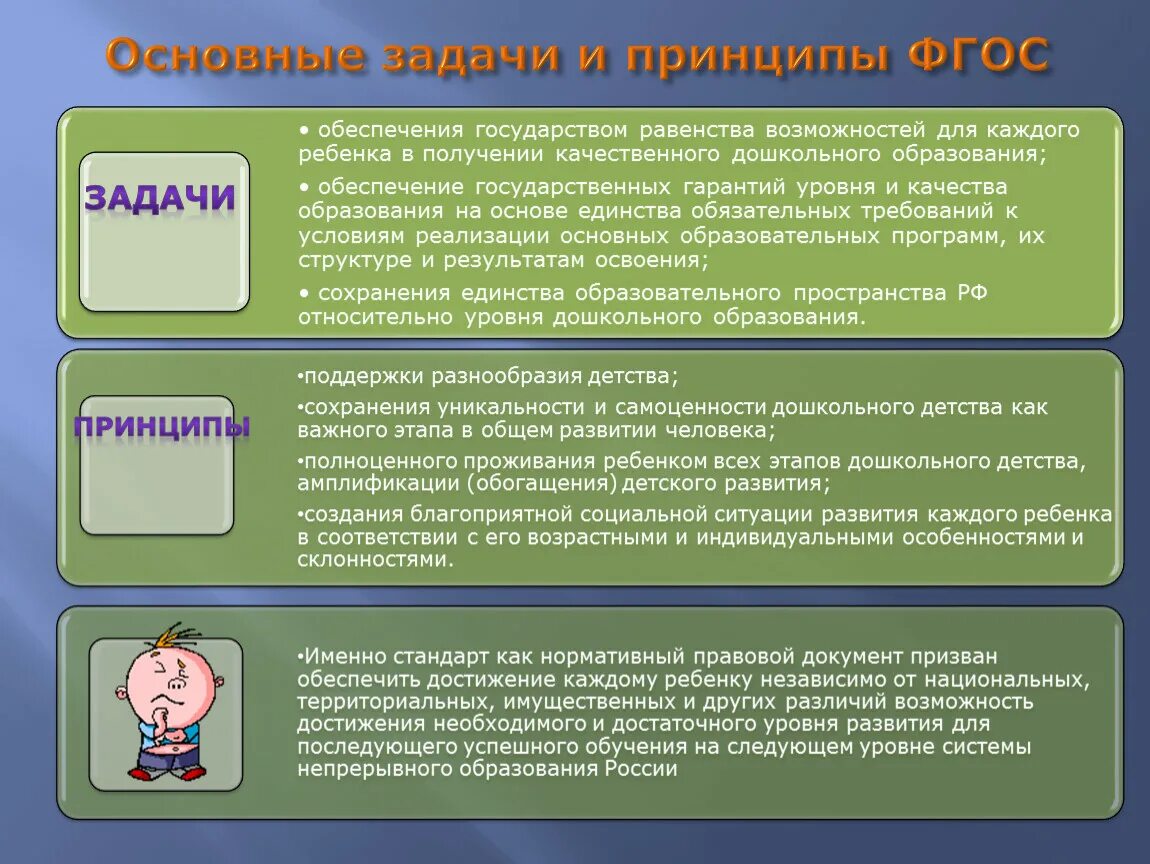 Основные задачи и принципы ФГОС

ЗАДАЧИ

• обеспечения государством равенства возможностей для каждого ребенка в получении качественного дошкольного образования;

• обеспечение государственных гарантий уровня и качества образования на основе единства обязательных требований к условиям реализации основных образовательных программ, их структуре и результатам освоения;

• сохранения единства образовательного пространства РФ относительно уровня дошкольного образования.

ПРИНЦИПЫ

•поддержки разнообразия детства;

•сохранения уникальности и самоценности дошкольного детства как важного этапа в общем развитии человека;

•полноценного проживания ребенком всех этапов дошкольного детства, амплификации (обогащения) детского развития;

•создания благоприятной социальной ситуации развития каждого ребенка в соответствии с его возрастными и индивидуальными особенностями и склонностями.

•Именно стандарт как нормативный правовой документ призван обеспечить достижение каждому ребенку независимо от национальных, территориальных, имущественных и других различий возможность достижения необходимого и достаточного уровня развития для последующего успешного обучения на следующем уровне системы непрерывного образования России